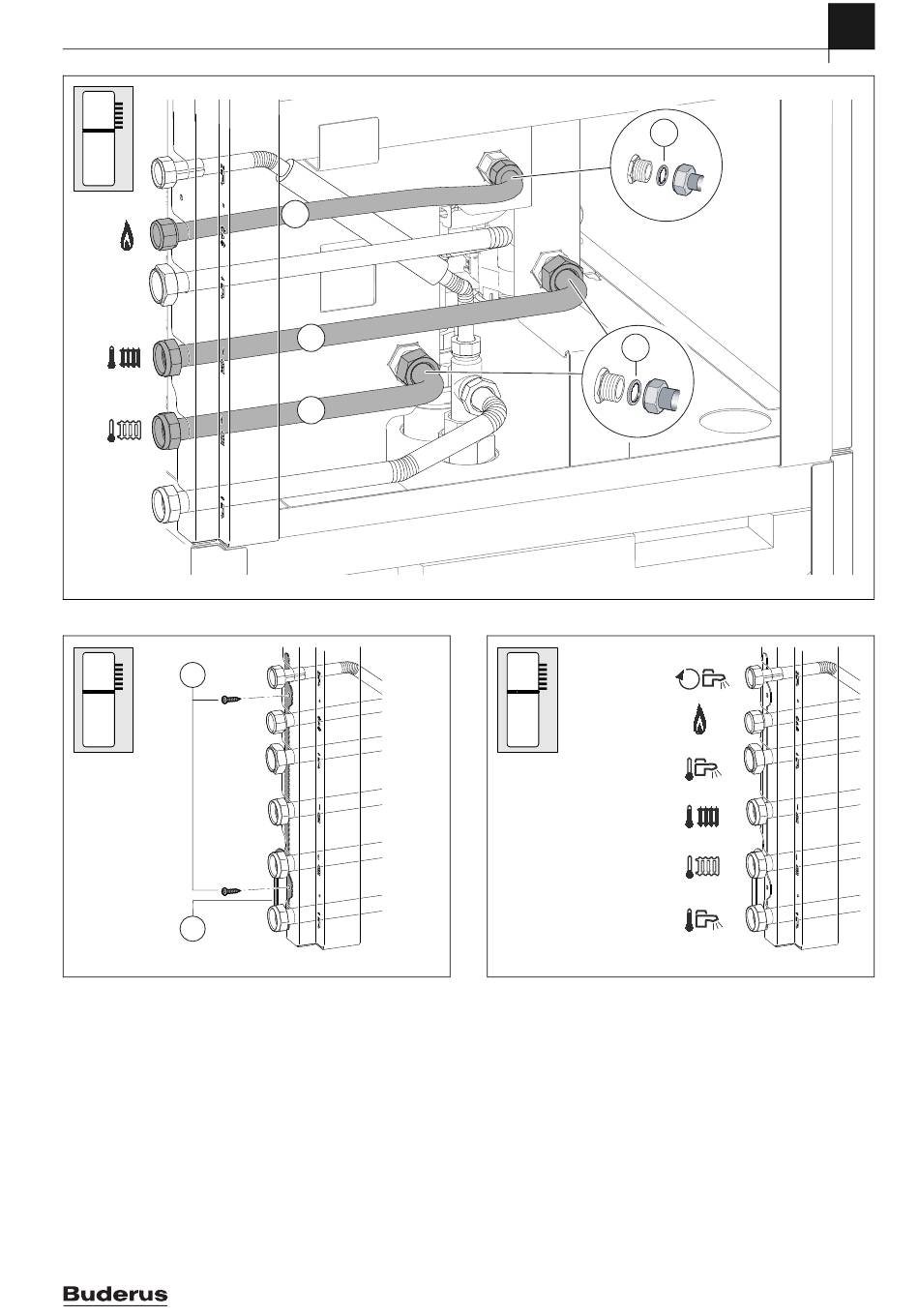 Buderus